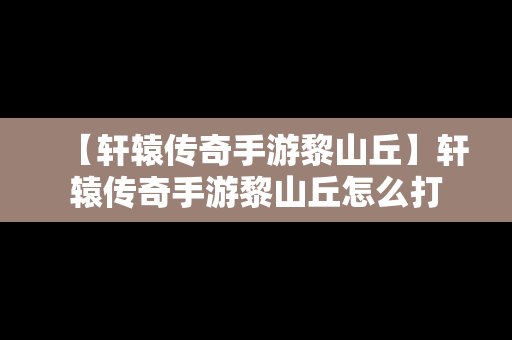 【轩辕传奇手游黎山丘】轩辕传奇手游黎山丘怎么打